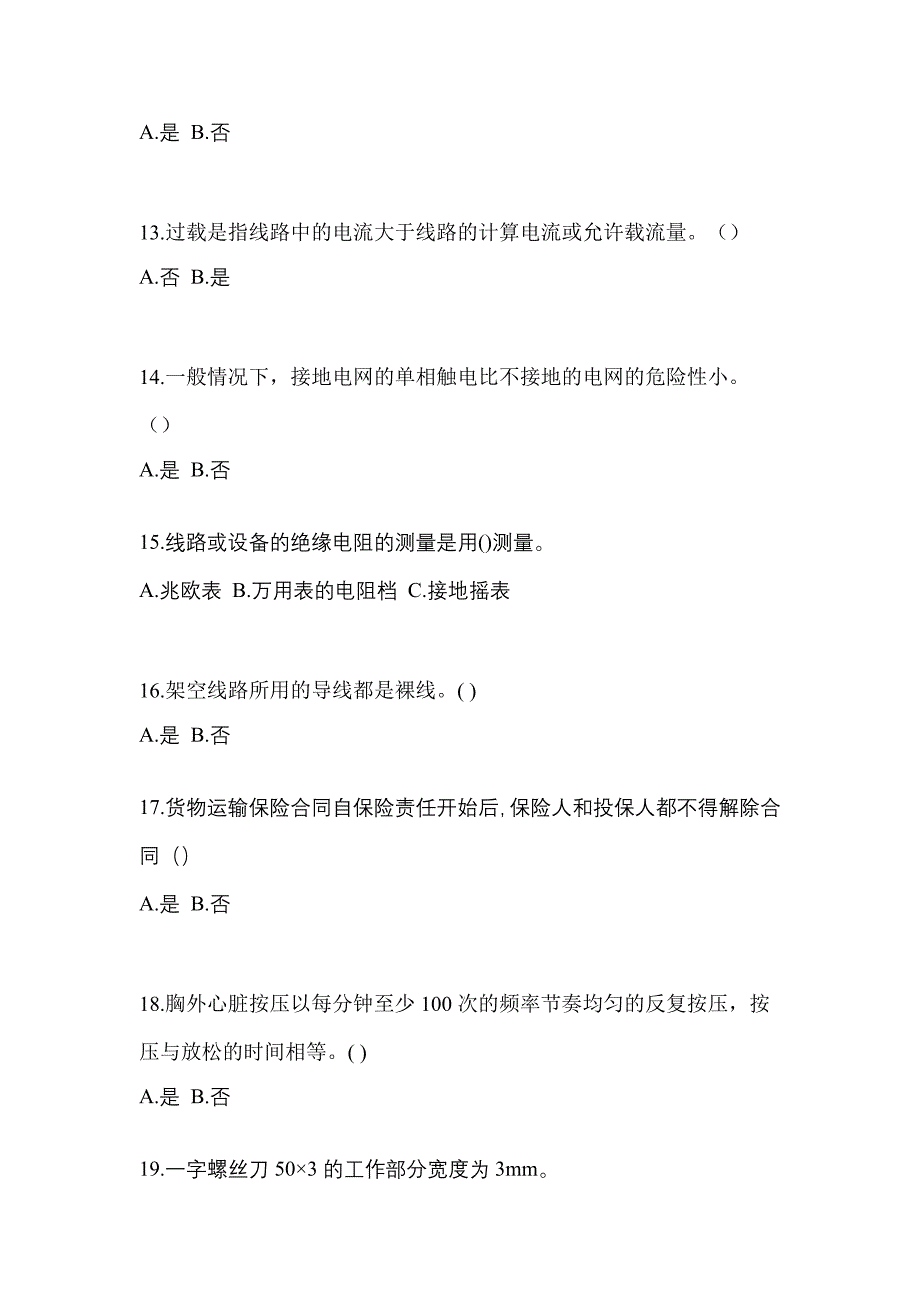 A.是 B.否

13.过载是指线路中的电流大于线路的计算电流或允许载流量。（）

A.否 B.是

14.一般情况下，接地电网的单相触电比不接地的电网的危险性小。（）

A.是 B.否

15.线路或设备的绝缘电阻的测量是用()测量。

A.兆欧表 B.万用表的电阻档 C.接地摇表

16.架空线路所用的导线都是裸线。( )

A.是 B.否

17.货物运输保险合同自保险责任开始后,保险人和投保人都不得解除合同（）

A.是 B.否

18.胸外心脏按压以每分钟至少 100 次的频率节奏均匀的反复按压，按压与放松的时间相等。( )

A.是 B.否

19.一字螺丝刀 50×3 的工作部分宽度为 3mm。